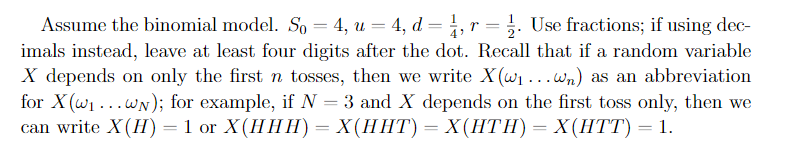 Assume the binomial model. $S_0 = 4$, $u = 4$, $d = \frac{1}{4}$, $r = \frac{1}{2}$. Use fractions; if using decimals instead, leave at least four digits after the dot. Recall that if a random variable $X$ depends on only the first $n$ tosses, then we write $X(\omega_1 \ldots \omega_n)$ as an abbreviation for $X(\omega_1 \ldots \omega_N)$; for example, if $N = 3$ and $X$ depends on the first toss only, then we can write $X(H) = 1$ or $X(HHH) = X(HHT) = X(HTH) = X(HTT) = 1$.